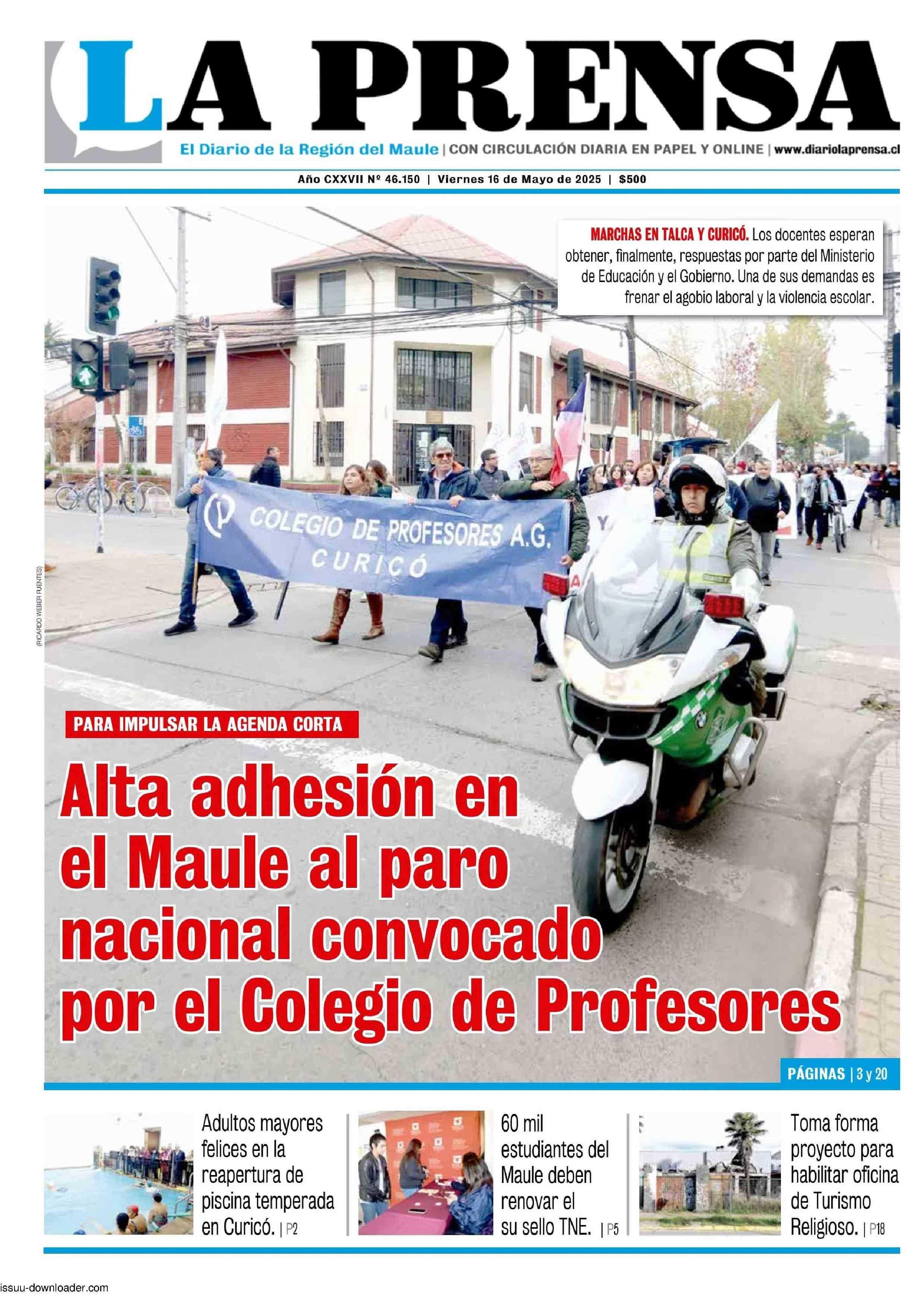 LA PRENSA

El Diario de la Región del Maule | CON CIRCULACIÓN DIARIA EN PAPEL Y ONLINE | www.diariolaprensa.cl

Año CXXVII Nº 46.150 | Viernes 16 de Mayo de 2025 | $500

MARCHAS EN TALCA Y CURICÓ. Los docentes esperan obtener, finalmente, respuestas por parte del Ministerio de Educación y el Gobierno. Una de sus demandas es frenar el agobio laboral y la violencia escolar.

COLEGIO DE PROFESORES A.G. CURICÓ

(RICARDO WEBER FUENTES)

PARA IMPULSAR LA AGENDA CORTA

Alta adhesión en el Maule al paro nacional convocado por el Colegio de Profesores

PÁGINAS | 3 y 20

Adultos mayores felices en la reapertura de piscina temperada en Curicó. | P2

60 mil estudiantes del Maule deben renovar el su sello TNE. | P5

Toma forma proyecto para habilitar oficina de Turismo Religioso. | P18

issuu-downloader.com